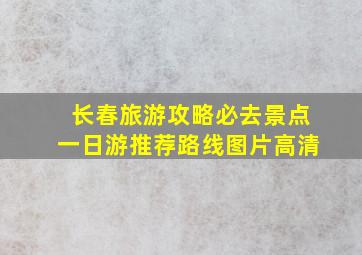 长春旅游攻略必去景点
一日游推荐路线图片高清